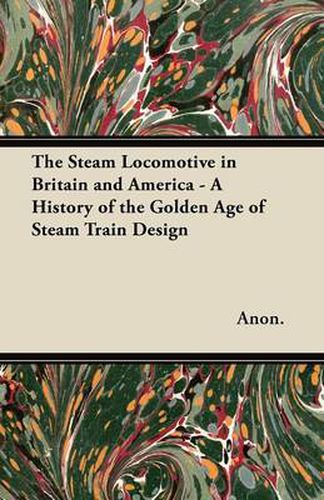 The Steam Locomotive in Britain and America - A History of the Golden Age of Steam Train Design

Anon.